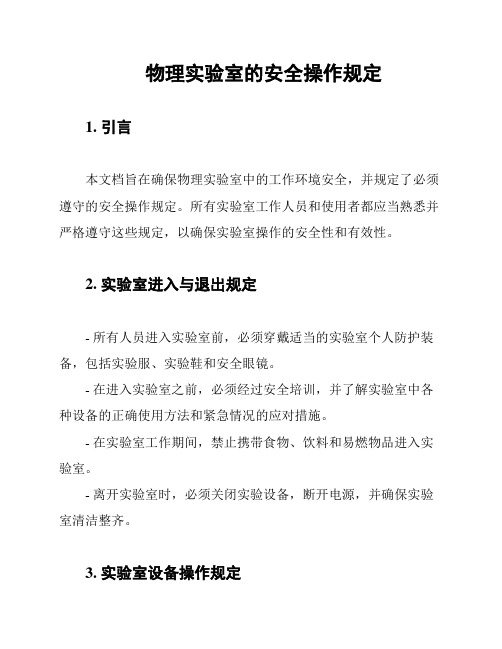 物理实验室的安全操作规定

1. 引言

本文档旨在确保物理实验室中的工作环境安全，并规定了必须遵守的安全操作规定。所有实验室工作人员和使用者都应当熟悉并严格遵守这些规定，以确保实验室操作的安全性和有效性。

2. 实验室进入与退出规定

- 所有人员进入实验室前，必须穿戴适当的实验室个人防护装备，包括实验服、实验鞋和安全眼镜。

- 在进入实验室之前，必须经过安全培训，并了解实验室中各种设备的正确使用方法和紧急情况的应对措施。

- 在实验室工作期间，禁止携带食物、饮料和易燃物品进入实验室。

- 离开实验室时，必须关闭实验设备，断开电源，并确保实验室清洁整齐。

3. 实验室设备操作规定